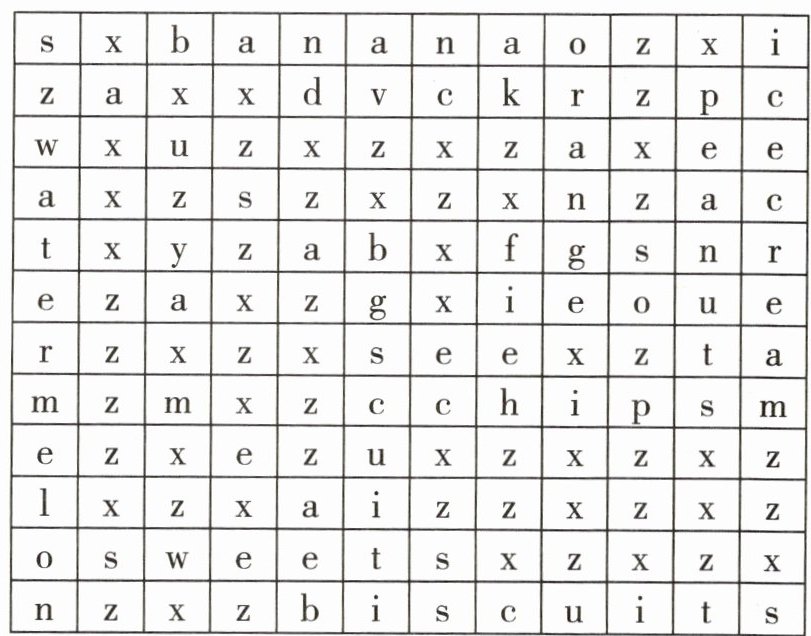 | s | x | b | a | n | a | n | a | o | z | x | i |
|---|---|---|---|---|---|---|---|---|---|---|---|
| z | a | x | x | d | v | c | k | r | z | p | c |
| w | x | u | z | x | z | x | z | a | x | e | e |
| a | x | z | s | z | x | z | x | n | z | a | c |
| t | x | y | z | a | b | x | f | g | s | n | r |
| e | z | a | x | z | g | x | i | e | o | u | e |
| r | z | x | z | x | s | e | e | x | z | t | a |
| m | z | m | x | z | c | c | h | i | p | s | m |
| e | z | x | e | z | u | x | z | x | z | x | z |
| l | x | z | x | a | i | z | z | x | z | x | z |
| o | s | w | e | e | t | s | x | z | x | z | x |
| n | z | x | z | b | i | s | c | u | i | t | s |